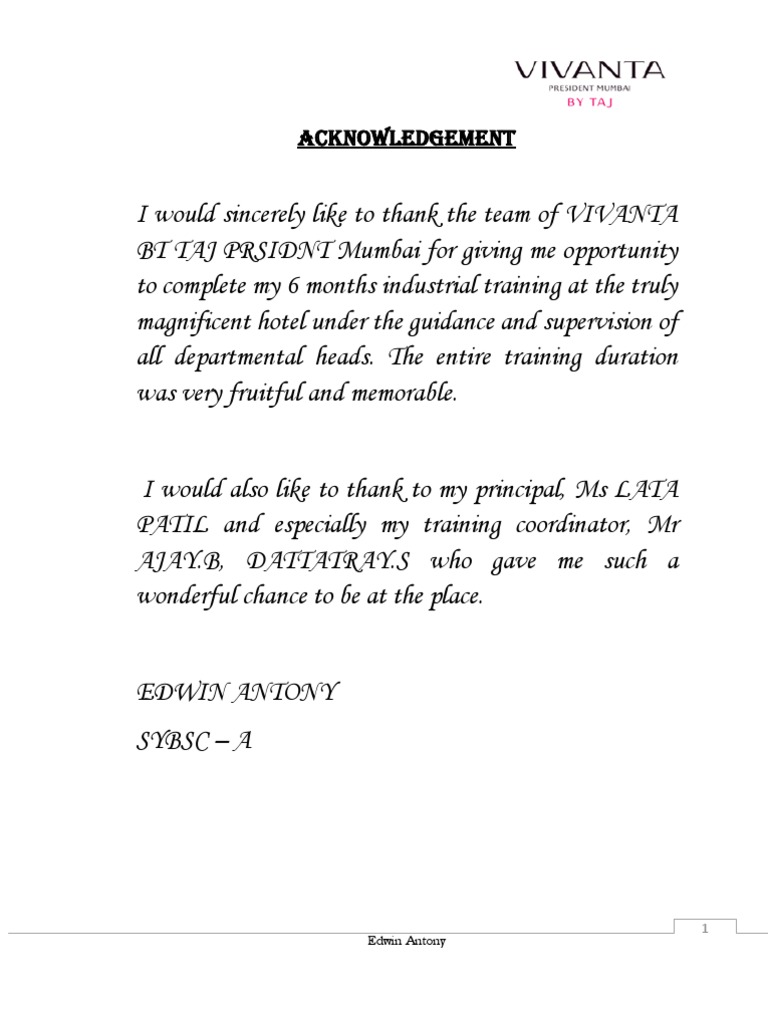 VIVANTA
PRESIDENT MUMBAI
BY TAJ

ACKNOWLEDGEMENT

I would sincerely like to thank the team of VIVANTA BT TAJ PRSIDNT Mumbai for giving me opportunity to complete my 6 months industrial training at the truly magnificent hotel under the guidance and supervision of all departmental heads. The entire training duration was very fruitful and memorable.

I would also like to thank to my principal, Ms LATA PATIL and especially my training coordinator, Mr AJAY.B, DATTATRAY.S who gave me such a wonderful chance to be at the place.

EDWIN ANTONY

SYBSC – A

1

Edwin Antony